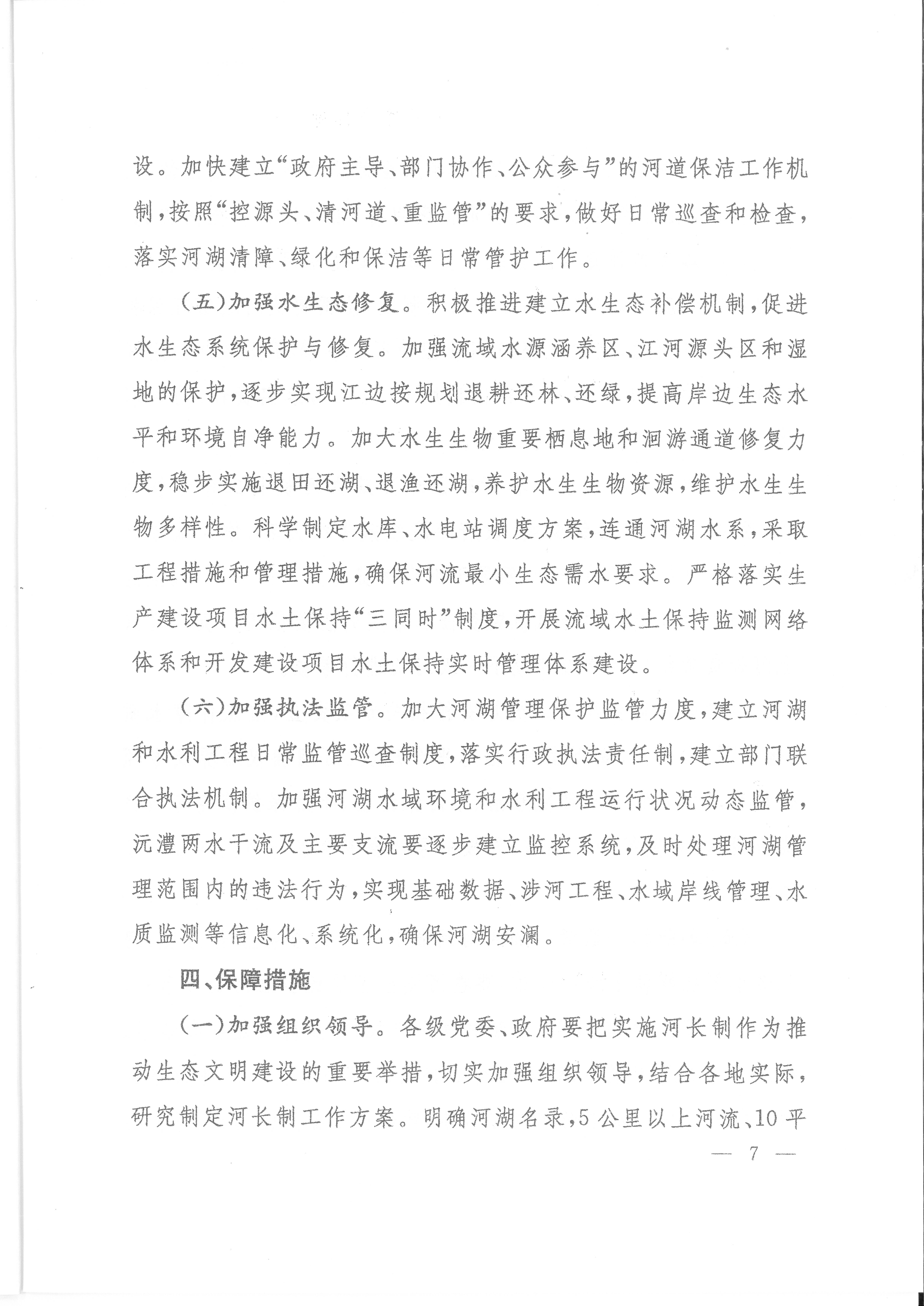 设。加快建立“政府主导、部门协作、公众参与”的河道保洁工作机制，按照“控源头、清河道、重监管”的要求，做好日常巡查和检查，落实河湖清障、绿化和保洁等日常管护工作。

（五）加强水生态修复。积极推进建立水生态补偿机制，促进水生态系统保护与修复。加强流域水源涵养区、江河源头区和湿地的保护，逐步实现江边按规划退耕还林、还绿，提高岸边生态水平和环境自净能力。加大水生生物重要栖息地和洄游通道修复力度，稳步实施退田还湖、退渔还湖，养护水生生物资源，维护水生生物多样性。科学制定水库、水电站调度方案，连通河湖水系，采取工程措施和管理措施，确保河流最小生态需水要求。严格落实生产建设项目水土保持“三同时”制度，开展流域水土保持监测网络体系和开发建设项目水土保持实时管理体系建设。

（六）加强执法监管。加大河湖管理保护监管力度，建立河湖和水利工程日常监管巡查制度，落实行政执法责任制，建立部门联合执法机制。加强河湖水域环境和水利工程运行状况动态监管，沅澧两水干流及主要支流要逐步建立监控系统，及时处理河湖管理范围内的违法行为，实现基础数据、涉河工程、水域岸线管理、水质监测等信息化、系统化，确保河湖安澜。

四、保障措施

（一）加强组织领导。各级党委、政府要把实施河长制作为推动生态文明建设的重要举措，切实加强组织领导，结合各地实际，研究制定河长制工作方案。明确河湖名录，5公里以上河流、10平

— 7 —